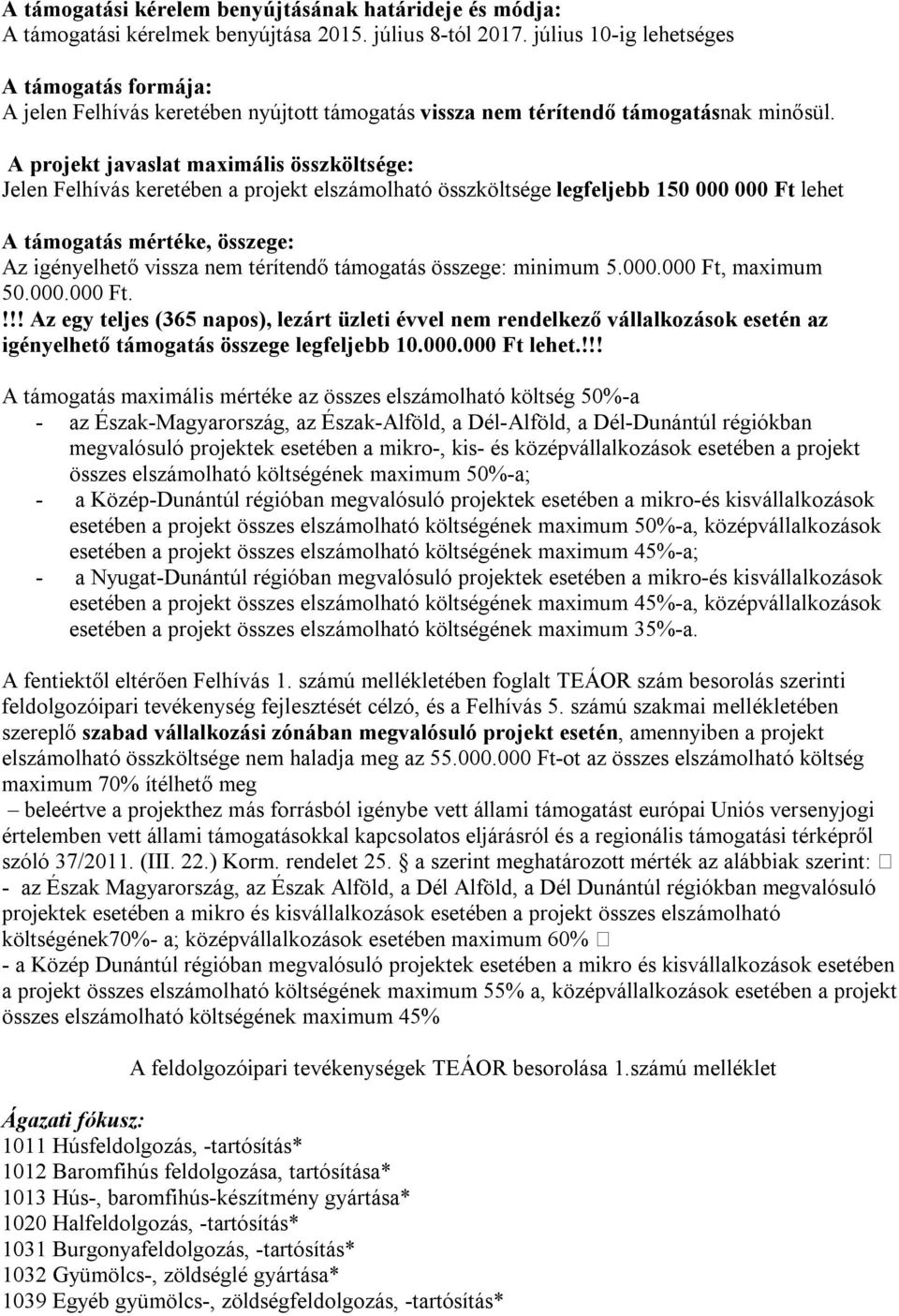 A támogatási kérelem benyújtásának határideje és módja:
A támogatási kérelmek benyújtása 2015. július 8-tól 2017. július 10-ig lehetséges

A támogatás formája:
A jelen Felhívás keretében nyújtott támogatás vissza nem térítendő támogatásnak minősül.

A projekt javaslat maximális összköltsége:
Jelen Felhívás keretében a projekt elszámolható összköltsége legfeljebb 150 000 000 Ft lehet

A támogatás mértéke, összege:
Az igényelhető vissza nem térítendő támogatás összege: minimum 5.000.000 Ft, maximum 50.000.000 Ft.
!!! Az egy teljes (365 napos), lezárt üzleti évvel nem rendelkező vállalkozások esetén az igényelhető támogatás összege legfeljebb 10.000.000 Ft lehet.!!!

A támogatás maximális mértéke az összes elszámolható költség 50%-a
- az Észak-Magyarország, az Észak-Alföld, a Dél-Alföld, a Dél-Dunántúl régiókban megvalósuló projektek esetében a mikro-, kis- és középvállalkozások esetében a projekt összes elszámolható költségének maximum 50%-a;
- a Közép-Dunántúl régióban megvalósuló projektek esetében a mikro-és kisvállalkozások esetében a projekt összes elszámolható költségének maximum 50%-a, középvállalkozások esetében a projekt összes elszámolható költségének maximum 45%-a;
- a Nyugat-Dunántúl régióban megvalósuló projektek esetében a mikro-és kisvállalkozások esetében a projekt összes elszámolható költségének maximum 45%-a, középvállalkozások esetében a projekt összes elszámolható költségének maximum 35%-a.

A fentiektől eltérően Felhívás 1. számú mellékletében foglalt TEÁOR szám besorolás szerinti feldolgozóipari tevékenység fejlesztését célzó, és a Felhívás 5. számú szakmai mellékletében szereplő szabad vállalkozási zónában megvalósuló projekt esetén, amennyiben a projekt elszámolható összköltsége nem haladja meg az 55.000.000 Ft-ot az összes elszámolható költség maximum 70% ítélhető meg
– beleértve a projekthez más forrásból igénybe vett állami támogatást európai Uniós versenyjogi értelemben vett állami támogatásokkal kapcsolatos eljárásról és a regionális támogatási térképről szóló 37/2011. (III. 22.) Korm. rendelet 25. § a szerint meghatározott mérték az alábbiak szerint: 
- az Észak Magyarország, az Észak Alföld, a Dél Alföld, a Dél Dunántúl régiókban megvalósuló projektek esetében a mikro és kisvállalkozások esetében a projekt összes elszámolható költségének70%- a; középvállalkozások esetében maximum 60% 
- a Közép Dunántúl régióban megvalósuló projektek esetében a mikro és kisvállalkozások esetében a projekt összes elszámolható költségének maximum 55% a, középvállalkozások esetében a projekt összes elszámolható költségének maximum 45%

A feldolgozóipari tevékenységek TEÁOR besorolása 1.számú melléklet

Ágazati fókusz:
1011 Húsfeldolgozás, -tartósítás*
1012 Baromfihús feldolgozása, tartósítása*
1013 Hús-, baromfihús-készítmény gyártása*
1020 Halfeldolgozás, -tartósítás*
1031 Burgonyafeldolgozás, -tartósítás*
1032 Gyümölcs-, zöldséglé gyártása*
1039 Egyéb gyümölcs-, zöldségfeldolgozás, -tartósítás*